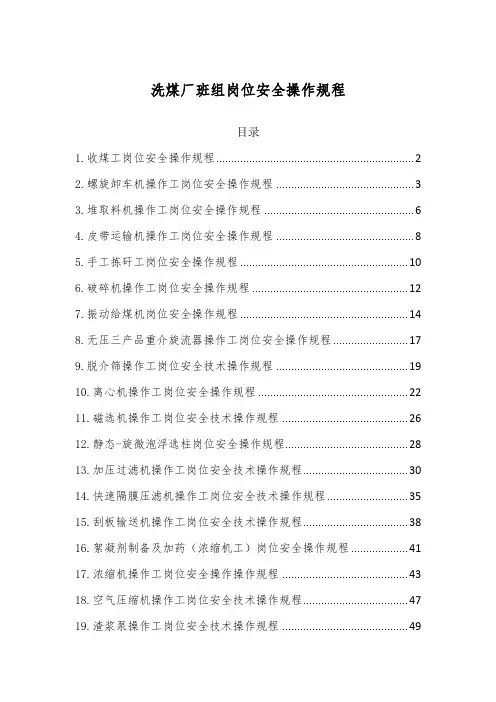 洗煤厂班组岗位安全操作规程

目录

1. 收煤工岗位安全操作规程 ........ 2
2. 螺旋卸车机操作工岗位安全操作规程 ........ 3
3. 堆取料机操作工岗位安全操作规程 ........ 6
4. 皮带运输机操作工岗位安全操作规程 ........ 8
5. 手工拣矸工岗位安全操作规程 ........ 10
6. 破碎机操作工岗位安全操作规程 ........ 12
7. 振动给煤机岗位安全操作规程 ........ 14
8. 无压三产品重介旋流器操作工岗位安全操作规程 ........ 17
9. 脱介筛操作工岗位安全技术操作规程 ........ 19
10. 离心机操作工岗位安全操作规程 ........ 22
11. 磁选机操作工岗位安全技术操作规程 ........ 26
12. 静态-旋微泡浮选柱岗位安全操作规程 ........ 28
13. 加压过滤机操作工岗位安全技术操作规程 ........ 30
14. 快速隔膜压滤机操作工岗位安全技术操作规程 ........ 35
15. 刮板输送机操作工岗位安全技术操作规程 ........ 38
16. 絮凝剂制备及加药（浓缩机工）岗位安全操作规程 ........ 41
17. 浓缩机操作工岗位安全操作操作规程 ........ 43
18. 空气压缩机操作工岗位安全技术操作规程 ........ 47
19. 渣浆泵操作工岗位安全技术操作规程 ........ 49